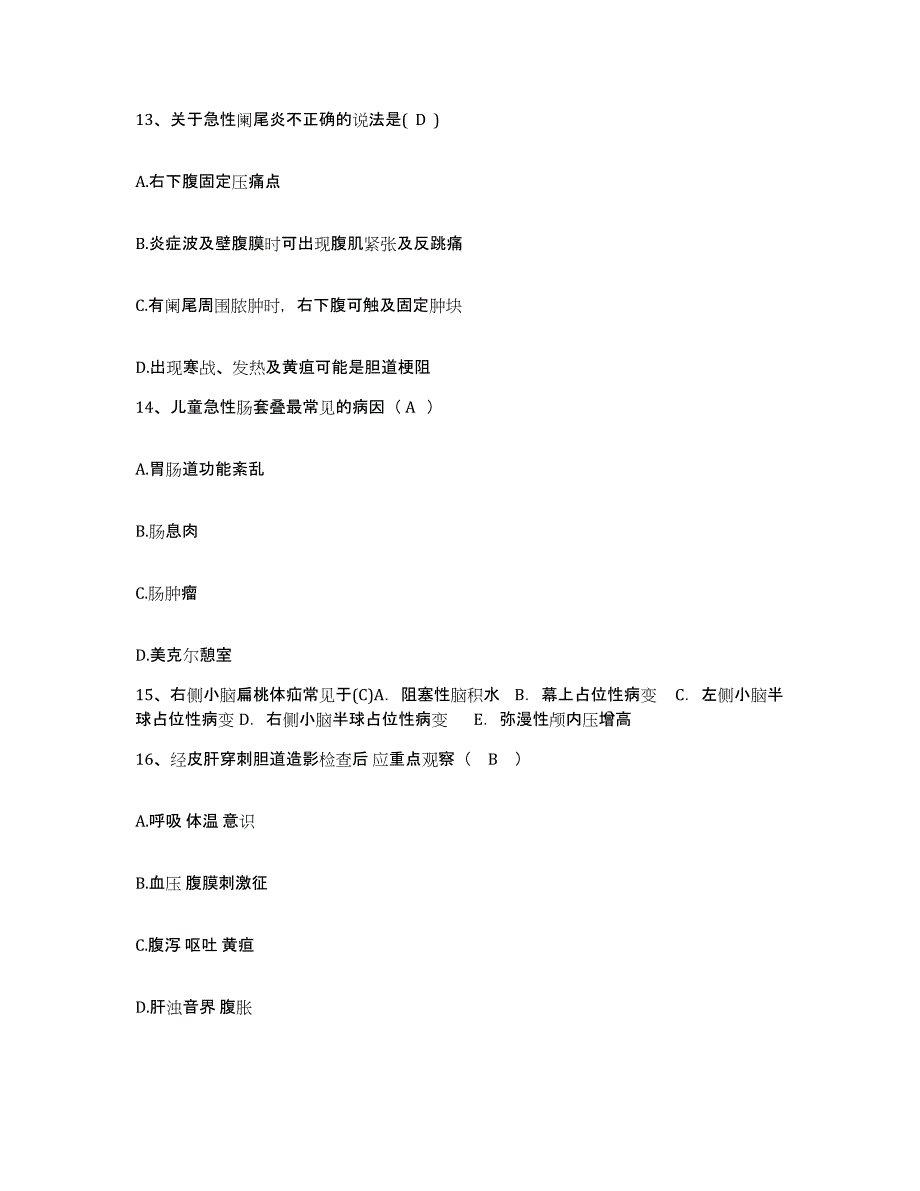 13、关于急性阑尾炎不正确的说法是( D )

A.右下腹固定压痛点

B.炎症波及壁腹膜时可出现腹肌紧张及反跳痛

C.有阑尾周围脓肿时，右下腹可触及固定肿块

D.出现寒战、发热及黄疸可能是胆道梗阻

14、儿童急性肠套叠最常见的病因（ A ）

A.胃肠道功能紊乱

B.肠息肉

C.肠肿瘤

D.美克尔憩室

15、右侧小脑扁桃体疝常见于(C)A. 阻塞性脑积水 B. 幕上占位性病变 C. 左侧小脑半球占位性病变 D. 右侧小脑半球占位性病变 E. 弥漫性颅内压增高

16、经皮肝穿刺胆道造影检查后 应重点观察（ B ）

A.呼吸 体温 意识

B.血压 腹膜刺激征

C.腹泻 呕吐 黄疸

D.肝浊音界 腹胀